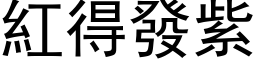 紅得發紫